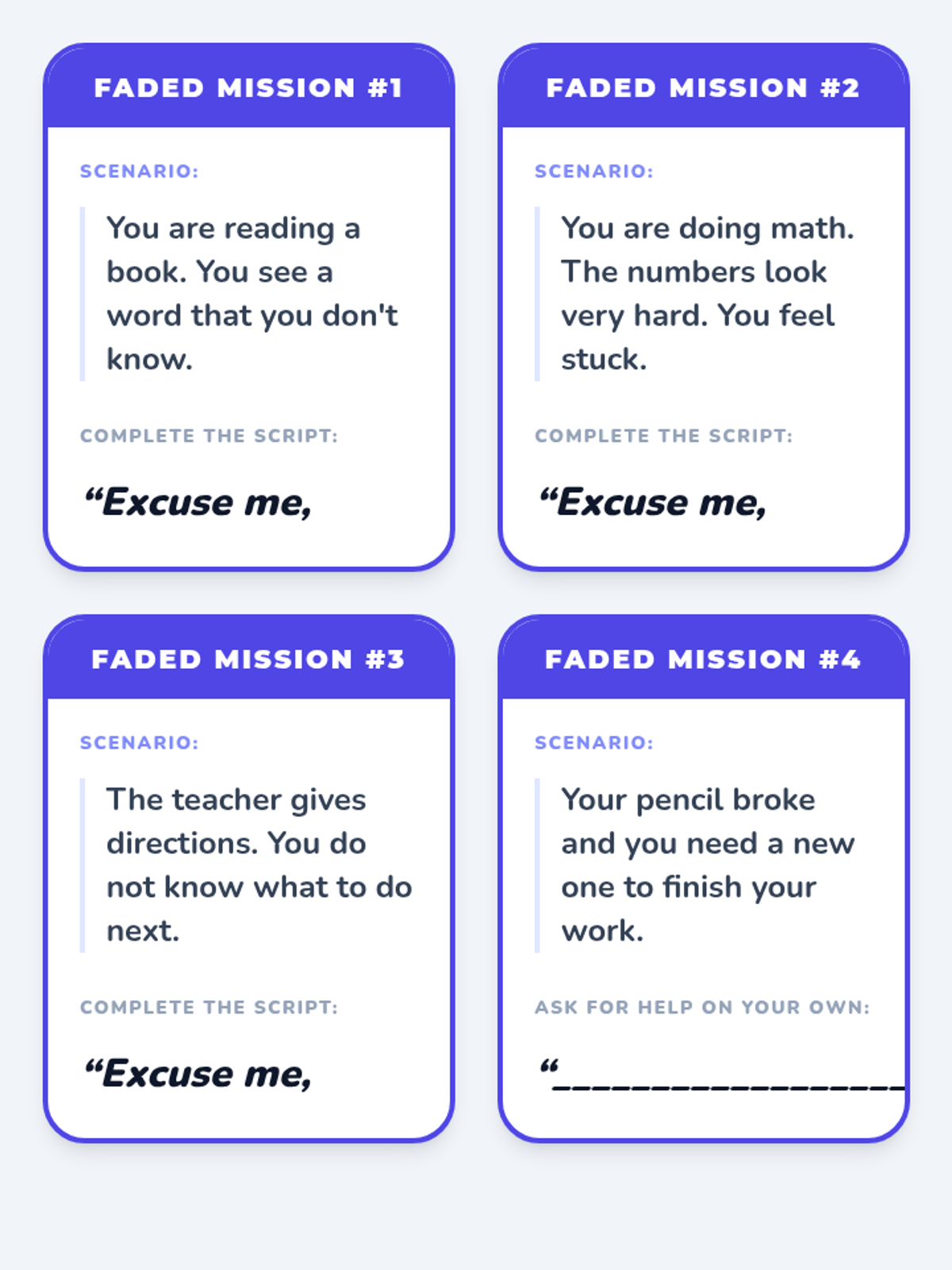 FADED MISSION #1

SCENARIO:

You are reading a book. You see a word that you don't know.

COMPLETE THE SCRIPT:

"Excuse me,

FADED MISSION #2

SCENARIO:

You are doing math. The numbers look very hard. You feel stuck.

COMPLETE THE SCRIPT:

"Excuse me,

FADED MISSION #3

SCENARIO:

The teacher gives directions. You do not know what to do next.

COMPLETE THE SCRIPT:

"Excuse me,

FADED MISSION #4

SCENARIO:

Your pencil broke and you need a new one to finish your work.

ASK FOR HELP ON YOUR OWN:

"____